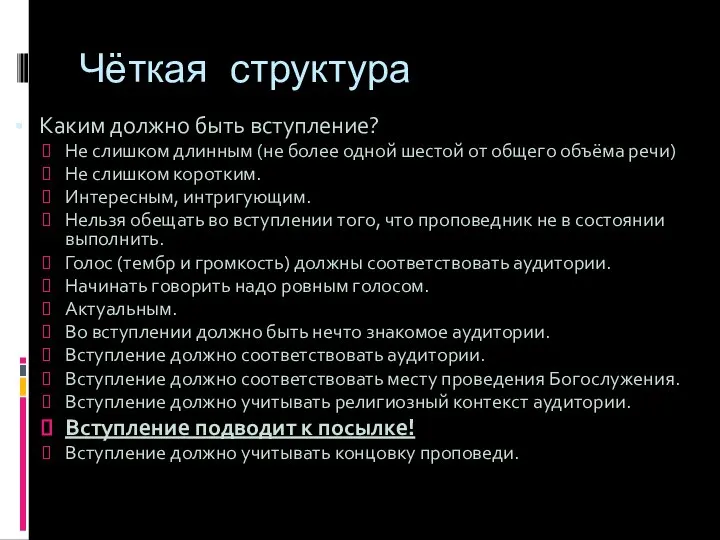 Чёткая структура

Каким должно быть вступление?

Не слишком длинным (не более одной шестой от общего объёма речи)
Не слишком коротким.
Интересным, интригующим.
Нельзя обещать во вступлении того, что проповедник не в состоянии выполнить.
Голос (тембр и громкость) должны соответствовать аудитории.
Начинать говорить надо ровным голосом.
Актуальным.
Во вступлении должно быть нечто знакомое аудитории.
Вступление должно соответствовать аудитории.
Вступление должно соответствовать месту проведения Богослужения.
Вступление должно учитывать религиозный контекст аудитории.
Вступление подводит к посылке!
Вступление должно учитывать концовку проповеди.